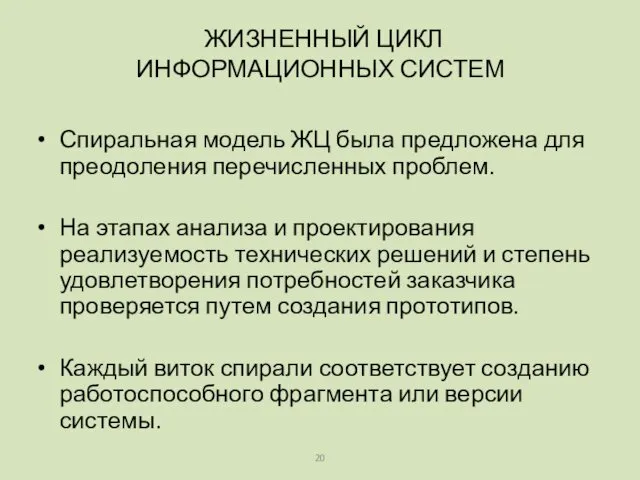 ЖИЗНЕННЫЙ ЦИКЛ
ИНФОРМАЦИОННЫХ СИСТЕМ

• Спиральная модель ЖЦ была предложена для преодоления перечисленных проблем.

• На этапах анализа и проектирования реализуемость технических решений и степень удовлетворения потребностей заказчика проверяется путем создания прототипов.

• Каждый виток спирали соответствует созданию работоспособного фрагмента или версии системы.

20